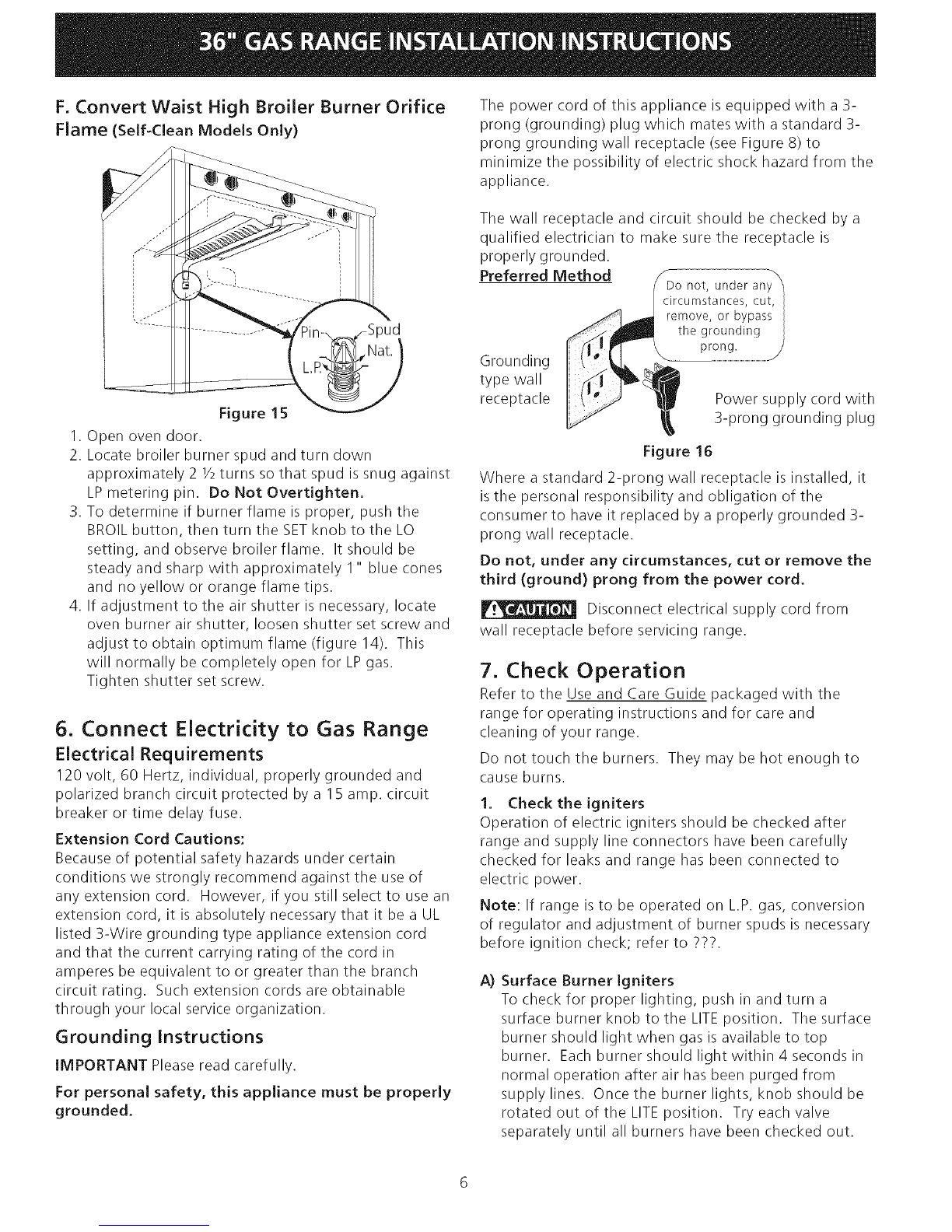 36" GAS RANGE INSTALLATION INSTRUCTIONS

F. Convert Waist High Broiler Burner Orifice Flame (Self-Clean Models Only)

Pin
Spud
Nat.
L.P.

Figure 15

1. Open oven door.
2. Locate broiler burner spud and turn down approximately 2 ½ turns so that spud is snug against LP metering pin. Do Not Overtighten.
3. To determine if burner flame is proper, push the BROIL button, then turn the SET knob to the LO setting, and observe broiler flame. It should be steady and sharp with approximately 1" blue cones and no yellow or orange flame tips.
4. If adjustment to the air shutter is necessary, locate oven burner air shutter, loosen shutter set screw and adjust to obtain optimum flame (figure 14). This will normally be completely open for LP gas. Tighten shutter set screw.

6. Connect Electricity to Gas Range

Electrical Requirements
120 volt, 60 Hertz, individual, properly grounded and polarized branch circuit protected by a 15 amp. circuit breaker or time delay fuse.

Extension Cord Cautions:
Because of potential safety hazards under certain conditions we strongly recommend against the use of any extension cord. However, if you still select to use an extension cord, it is absolutely necessary that it be a UL listed 3-Wire grounding type appliance extension cord and that the current carrying rating of the cord in amperes be equivalent to or greater than the branch circuit rating. Such extension cords are obtainable through your local service organization.

Grounding Instructions
IMPORTANT Please read carefully.

For personal safety, this appliance must be properly grounded.

The power cord of this appliance is equipped with a 3-prong (grounding) plug which mates with a standard 3-prong grounding wall receptacle (see Figure 8) to minimize the possibility of electric shock hazard from the appliance.

The wall receptacle and circuit should be checked by a qualified electrician to make sure the receptacle is properly grounded.

Preferred Method

Do not, under any circumstances, cut, remove, or bypass the grounding prong.

Grounding type wall receptacle

Power supply cord with 3-prong grounding plug

Figure 16

Where a standard 2-prong wall receptacle is installed, it is the personal responsibility and obligation of the consumer to have it replaced by a properly grounded 3-prong wall receptacle.

Do not, under any circumstances, cut or remove the third (ground) prong from the power cord.

CAUTION Disconnect electrical supply cord from wall receptacle before servicing range.

7. Check Operation
Refer to the Use and Care Guide packaged with the range for operating instructions and for care and cleaning of your range.

Do not touch the burners. They may be hot enough to cause burns.

1. Check the igniters
Operation of electric igniters should be checked after range and supply line connectors have been carefully checked for leaks and range has been connected to electric power.

Note: If range is to be operated on L.P. gas, conversion of regulator and adjustment of burner spuds is necessary before ignition check; refer to ???.

A) Surface Burner Igniters
To check for proper lighting, push in and turn a surface burner knob to the LITE position. The surface burner should light when gas is available to top burner. Each burner should light within 4 seconds in normal operation after air has been purged from supply lines. Once the burner lights, knob should be rotated out of the LITE position. Try each valve separately until all burners have been checked out.

6